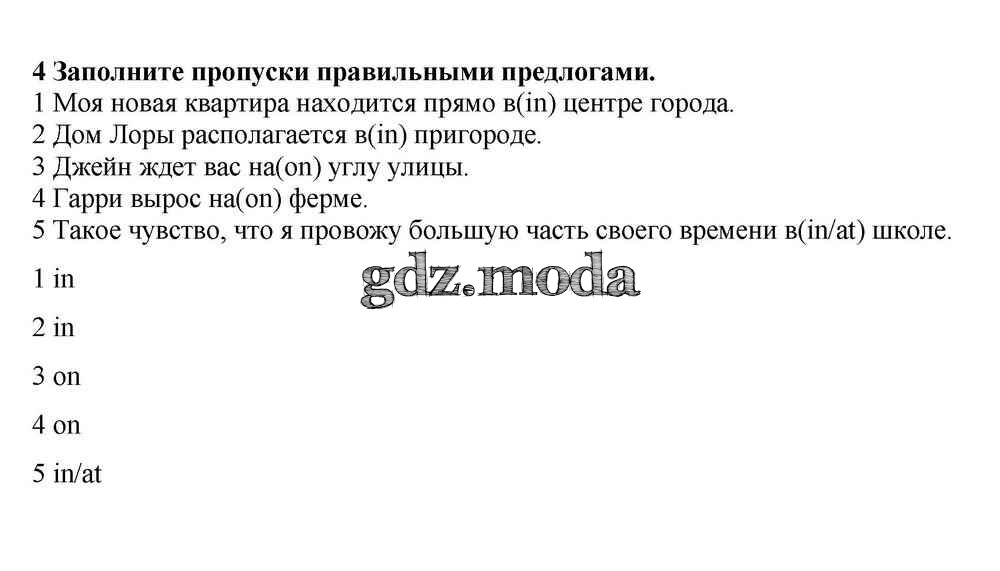 4 Заполните пропуски правильными предлогами.
1 Моя новая квартира находится прямо в(in) центре города.
2 Дом Лоры располагается в(in) пригороде.
3 Джейн ждет вас на(on) углу улицы.
4 Гарри вырос на(on) ферме.
5 Такое чувство, что я провожу большую часть своего времени в(in/at) школе.

1 in

2 in

3 on

4 on

5 in/at

gdz.moda